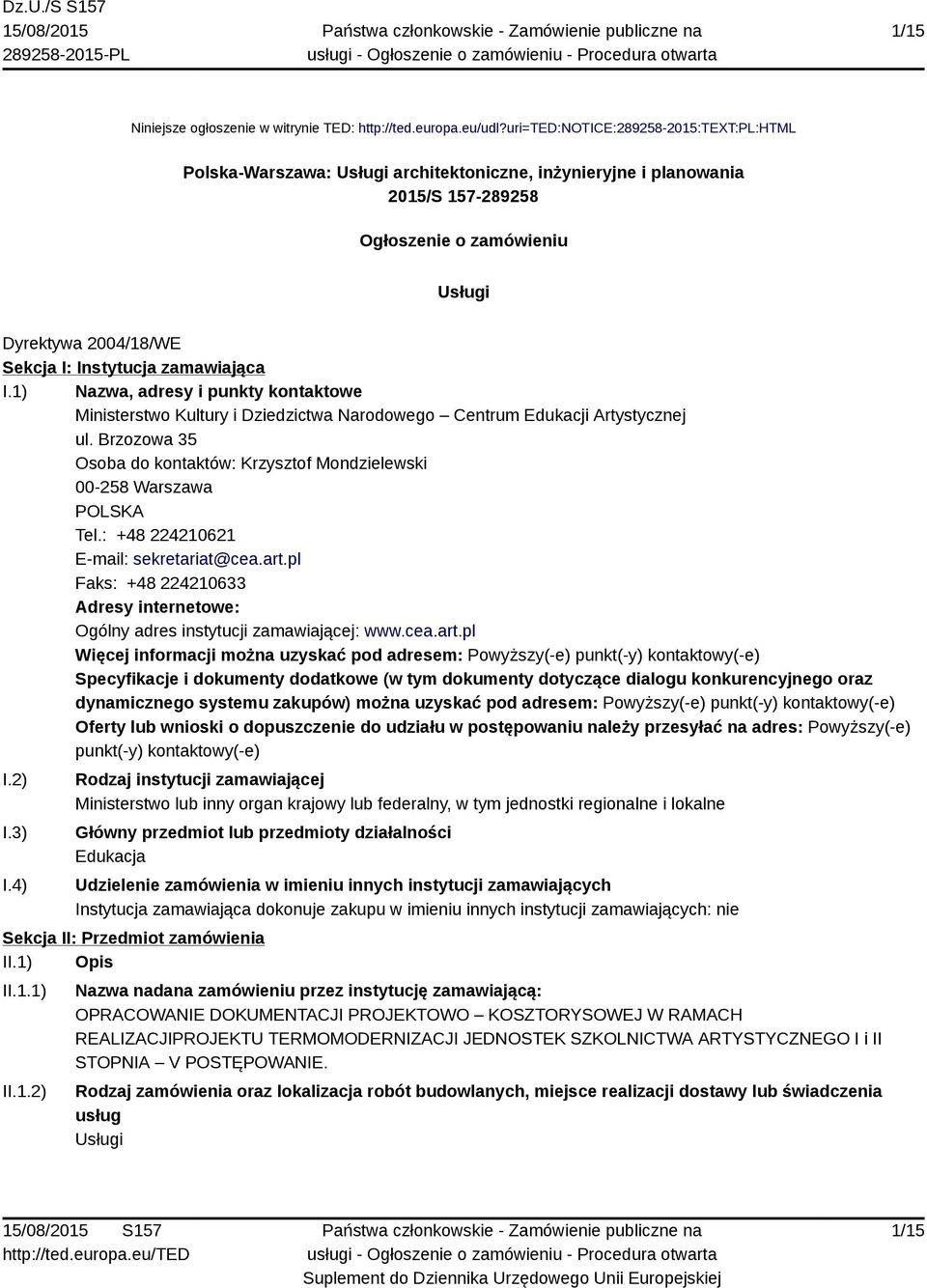 Dz.U./S S157
15/08/2015
289258-2015-PL

Państwa członkowskie - Zamówienie publiczne na usługi - Ogłoszenie o zamówieniu - Procedura otwarta

1/15

Niniejsze ogłoszenie w witrynie TED: http://ted.europa.eu/udl?uri=TED:NOTICE:289258-2015:TEXT:PL:HTML

Polska-Warszawa: Usługi architektoniczne, inżynieryjne i planowania
2015/S 157-289258

Ogłoszenie o zamówieniu

Usługi

Dyrektywa 2004/18/WE
Sekcja I: Instytucja zamawiająca
I.1) Nazwa, adresy i punkty kontaktowe
Ministerstwo Kultury i Dziedzictwa Narodowego – Centrum Edukacji Artystycznej
ul. Brzozowa 35
Osoba do kontaktów: Krzysztof Mondzielewski
00-258 Warszawa
POLSKA
Tel.: +48 224210621
E-mail: sekretariat@cea.art.pl
Faks: +48 224210633
Adresy internetowe:
Ogólny adres instytucji zamawiającej: www.cea.art.pl
Więcej informacji można uzyskać pod adresem: Powyższy(-e) punkt(-y) kontaktowy(-e)
Specyfikacje i dokumenty dodatkowe (w tym dokumenty dotyczące dialogu konkurencyjnego oraz dynamicznego systemu zakupów) można uzyskać pod adresem: Powyższy(-e) punkt(-y) kontaktowy(-e)
Oferty lub wnioski o dopuszczenie do udziału w postępowaniu należy przesyłać na adres: Powyższy(-e) punkt(-y) kontaktowy(-e)
I.2) Rodzaj instytucji zamawiającej
Ministerstwo lub inny organ krajowy lub federalny, w tym jednostki regionalne i lokalne
I.3) Główny przedmiot lub przedmioty działalności
Edukacja
I.4) Udzielenie zamówienia w imieniu innych instytucji zamawiających
Instytucja zamawiająca dokonuje zakupu w imieniu innych instytucji zamawiających: nie
Sekcja II: Przedmiot zamówienia
II.1) Opis
II.1.1) Nazwa nadana zamówieniu przez instytucję zamawiającą:
OPRACOWANIE DOKUMENTACJI PROJEKTOWO – KOSZTORYSOWEJ W RAMACH REALIZACJIPROJEKTU TERMOMODERNIZACJI JEDNOSTEK SZKOLNICTWA ARTYSTYCZNEGO I i II STOPNIA – V POSTĘPOWANIE.
II.1.2) Rodzaj zamówienia oraz lokalizacja robót budowlanych, miejsce realizacji dostawy lub świadczenia usług
Usługi

15/08/2015 S157
http://ted.europa.eu/TED

Państwa członkowskie - Zamówienie publiczne na usługi - Ogłoszenie o zamówieniu - Procedura otwarta
Suplement do Dziennika Urzędowego Unii Europejskiej

1/15